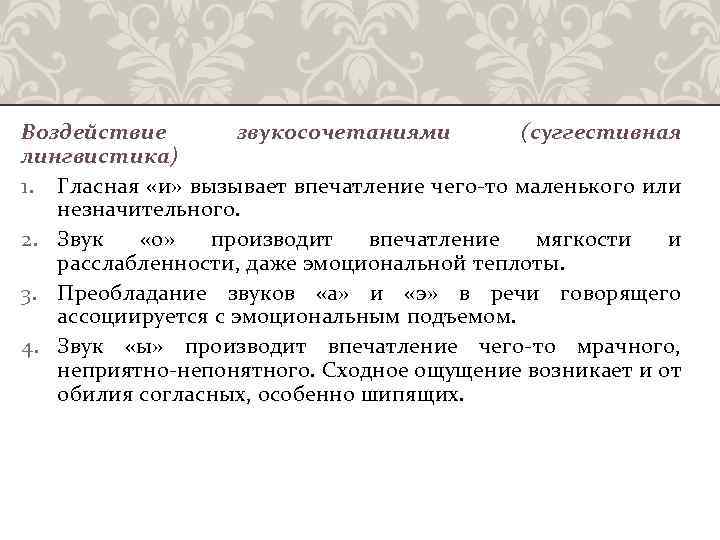 Воздействие звукосочетаниями (суггестивная лингвистика)

1. Гласная «и» вызывает впечатление чего-то маленького или незначительного.
2. Звук «о» производит впечатление мягкости и расслабленности, даже эмоциональной теплоты.
3. Преобладание звуков «а» и «э» в речи говорящего ассоциируется с эмоциональным подъемом.
4. Звук «ы» производит впечатление чего-то мрачного, неприятно-непонятного. Сходное ощущение возникает и от обилия согласных, особенно шипящих.